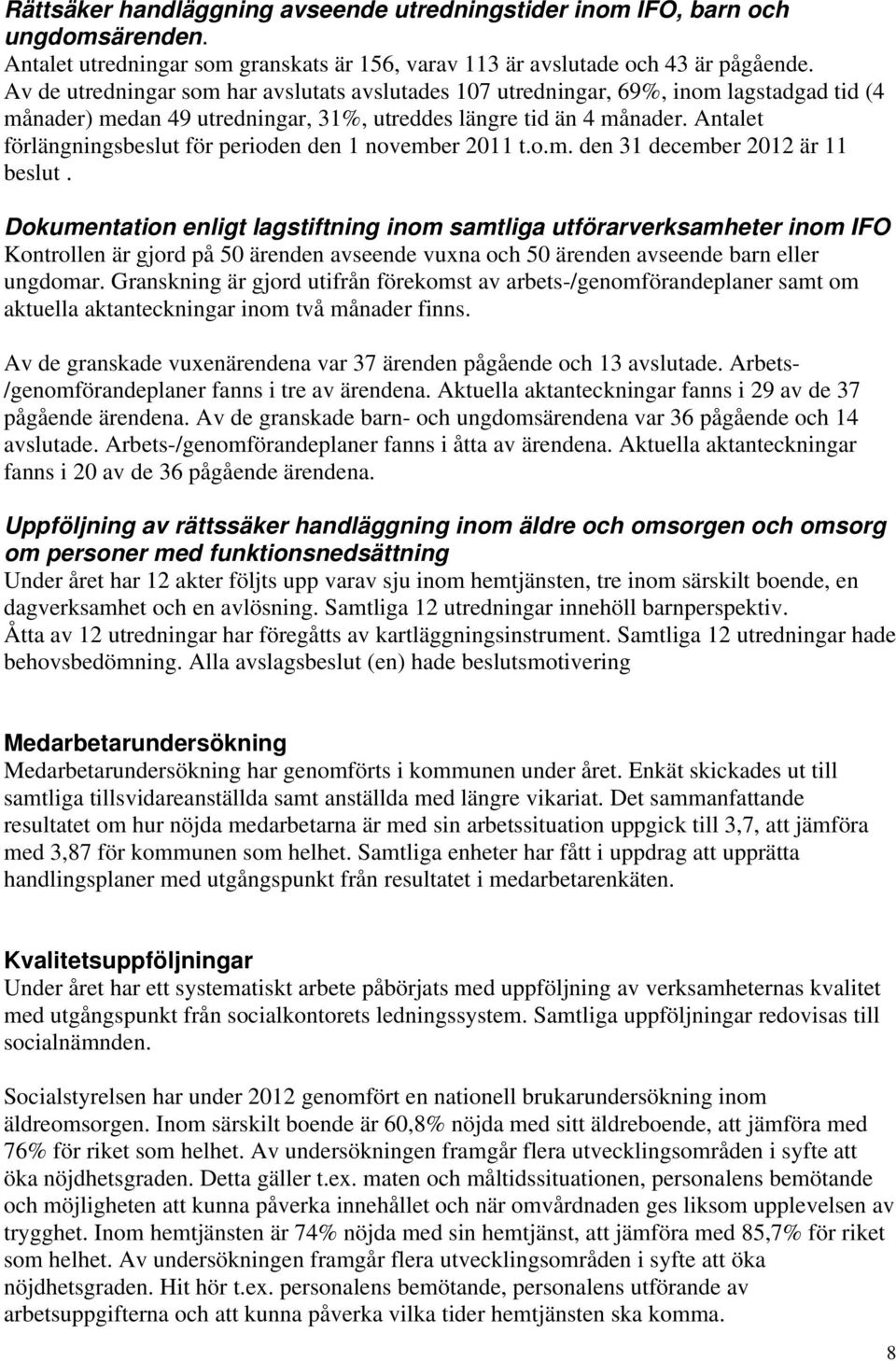 Rättsäker handläggning avseende utredningstider inom IFO, barn och ungdomsärenden.
Antalet utredningar som granskats är 156, varav 113 är avslutade och 43 är pågående. Av de utredningar som har avslutats avslutades 107 utredningar, 69%, inom lagstadgad tid (4 månader) medan 49 utredningar, 31%, utreddes längre tid än 4 månader. Antalet förlängningsbeslut för perioden den 1 november 2011 t.o.m. den 31 december 2012 är 11 beslut .

Dokumentation enligt lagstiftning inom samtliga utförarverksamheter inom IFO
Kontrollen är gjord på 50 ärenden avseende vuxna och 50 ärenden avseende barn eller ungdomar. Granskning är gjord utifrån förekomst av arbets-/genomförandeplaner samt om aktuella aktanteckningar inom två månader finns.

Av de granskade vuxenärendena var 37 ärenden pågående och 13 avslutade. Arbets-/genomförandeplaner fanns i tre av ärendena. Aktuella aktanteckningar fanns i 29 av de 37 pågående ärendena. Av de granskade barn- och ungdomsärendena var 36 pågående och 14 avslutade. Arbets-/genomförandeplaner fanns i åtta av ärendena. Aktuella aktanteckningar fanns i 20 av de 36 pågående ärendena.

Uppföljning av rättssäker handläggning inom äldre och omsorgen och omsorg om personer med funktionsnedsättning
Under året har 12 akter följts upp varav sju inom hemtjänsten, tre inom särskilt boende, en dagverksamhet och en avlösning. Samtliga 12 utredningar innehöll barnperspektiv.
Åtta av 12 utredningar har föregåtts av kartläggningsinstrument. Samtliga 12 utredningar hade behovsbedömning. Alla avslagsbeslut (en) hade beslutsmotivering

Medarbetarundersökning
Medarbetarundersökning har genomförts i kommunen under året. Enkät skickades ut till samtliga tillsvidareanställda samt anställda med längre vikariat. Det sammanfattande resultatet om hur nöjda medarbetarna är med sin arbetssituation uppgick till 3,7, att jämföra med 3,87 för kommunen som helhet. Samtliga enheter har fått i uppdrag att upprätta handlingsplaner med utgångspunkt från resultatet i medarbetarenkäten.

Kvalitetsuppföljningar
Under året har ett systematiskt arbete påbörjats med uppföljning av verksamheternas kvalitet med utgångspunkt från socialkontorets ledningssystem. Samtliga uppföljningar redovisas till socialnämnden.

Socialstyrelsen har under 2012 genomfört en nationell brukarundersökning inom äldreomsorgen. Inom särskilt boende är 60,8% nöjda med sitt äldreboende, att jämföra med 76% för riket som helhet. Av undersökningen framgår flera utvecklingsområden i syfte att öka nöjdhetsgraden. Detta gäller t.ex. maten och måltidssituationen, personalens bemötande och möjligheten att kunna påverka innehållet och när omvårdnaden ges liksom upplevelsen av trygghet. Inom hemtjänsten är 74% nöjda med sin hemtjänst, att jämföra med 85,7% för riket som helhet. Av undersökningen framgår flera utvecklingsområden i syfte att öka nöjdhetsgraden. Hit hör t.ex. personalens bemötande, personalens utförande av arbetsuppgifterna och att kunna påverka vilka tider hemtjänsten ska komma.

8